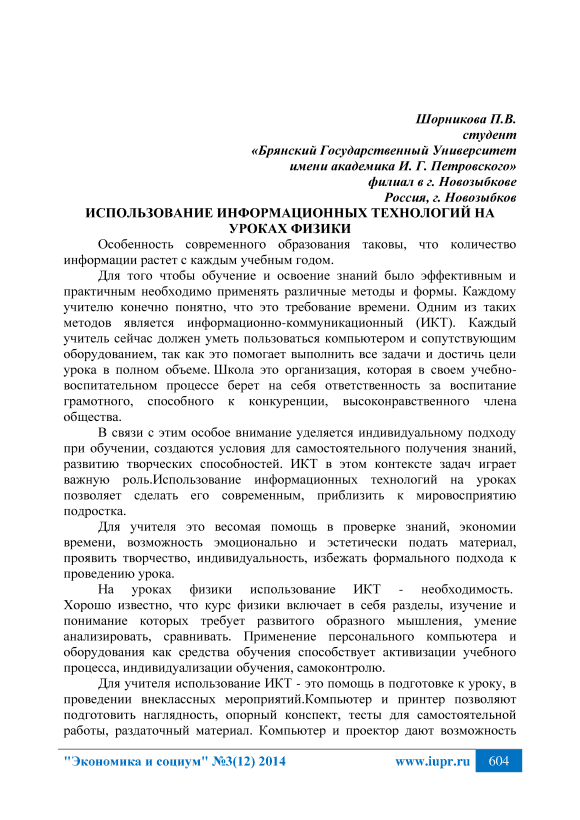 Шорникова П.В.
студент
«Брянский Государственный Университет
имени академика И. Г. Петровского»
филиал в г. Новозыбкове
Россия, г. Новозыбков

ИСПОЛЬЗОВАНИЕ ИНФОРМАЦИОННЫХ ТЕХНОЛОГИЙ НА УРОКАХ ФИЗИКИ

Особенность современного образования таковы, что количество информации растет с каждым учебным годом.

Для того чтобы обучение и освоение знаний было эффективным и практичным необходимо применять различные методы и формы. Каждому учителю конечно понятно, что это требование времени. Одним из таких методов является информационно-коммуникационный (ИКТ). Каждый учитель сейчас должен уметь пользоваться компьютером и сопутствующим оборудованием, так как это помогает выполнить все задачи и достичь цели урока в полном объеме. Школа это организация, которая в своем учебно-воспитательном процессе берет на себя ответственность за воспитание грамотного, способного к конкуренции, высоконравственного члена общества.

В связи с этим особое внимание уделяется индивидуальному подходу при обучении, создаются условия для самостоятельного получения знаний, развитию творческих способностей. ИКТ в этом контексте задач играет важную роль.Использование информационных технологий на уроках позволяет сделать его современным, приблизить к мировосприятию подростка.

Для учителя это весомая помощь в проверке знаний, экономии времени, возможность эмоционально и эстетически подать материал, проявить творчество, индивидуальность, избежать формального подхода к проведению урока.

На уроках физики использование ИКТ - необходимость. Хорошо известно, что курс физики включает в себя разделы, изучение и понимание которых требует развитого образного мышления, умение анализировать, сравнивать. Применение персонального компьютера и оборудования как средства обучения способствует активизации учебного процесса, индивидуализации обучения, самоконтролю.

Для учителя использование ИКТ - это помощь в подготовке к уроку, в проведении внеклассных мероприятий.Компьютер и принтер позволяют подготовить наглядность, опорный конспект, тесты для самостоятельной работы, раздаточный материал. Компьютер и проектор дают возможность

"Экономика и социум" №3(12) 2014 www.iupr.ru 604